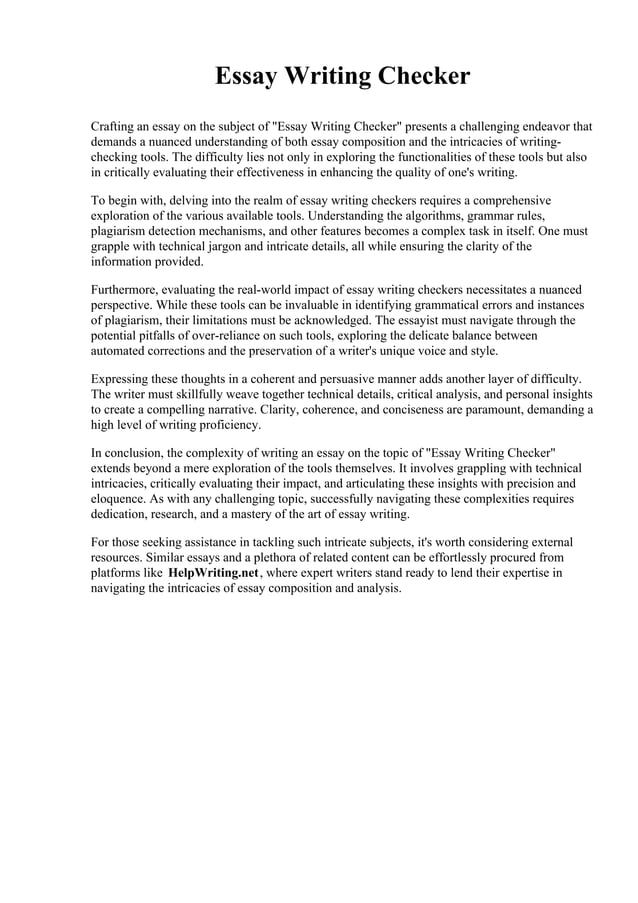 Essay Writing Checker

Crafting an essay on the subject of "Essay Writing Checker" presents a challenging endeavor that demands a nuanced understanding of both essay composition and the intricacies of writing-checking tools. The difficulty lies not only in exploring the functionalities of these tools but also in critically evaluating their effectiveness in enhancing the quality of one's writing.

To begin with, delving into the realm of essay writing checkers requires a comprehensive exploration of the various available tools. Understanding the algorithms, grammar rules, plagiarism detection mechanisms, and other features becomes a complex task in itself. One must grapple with technical jargon and intricate details, all while ensuring the clarity of the information provided.

Furthermore, evaluating the real-world impact of essay writing checkers necessitates a nuanced perspective. While these tools can be invaluable in identifying grammatical errors and instances of plagiarism, their limitations must be acknowledged. The essayist must navigate through the potential pitfalls of over-reliance on such tools, exploring the delicate balance between automated corrections and the preservation of a writer's unique voice and style.

Expressing these thoughts in a coherent and persuasive manner adds another layer of difficulty. The writer must skillfully weave together technical details, critical analysis, and personal insights to create a compelling narrative. Clarity, coherence, and conciseness are paramount, demanding a high level of writing proficiency.

In conclusion, the complexity of writing an essay on the topic of "Essay Writing Checker" extends beyond a mere exploration of the tools themselves. It involves grappling with technical intricacies, critically evaluating their impact, and articulating these insights with precision and eloquence. As with any challenging topic, successfully navigating these complexities requires dedication, research, and a mastery of the art of essay writing.

For those seeking assistance in tackling such intricate subjects, it's worth considering external resources. Similar essays and a plethora of related content can be effortlessly procured from platforms like HelpWriting.net, where expert writers stand ready to lend their expertise in navigating the intricacies of essay composition and analysis.